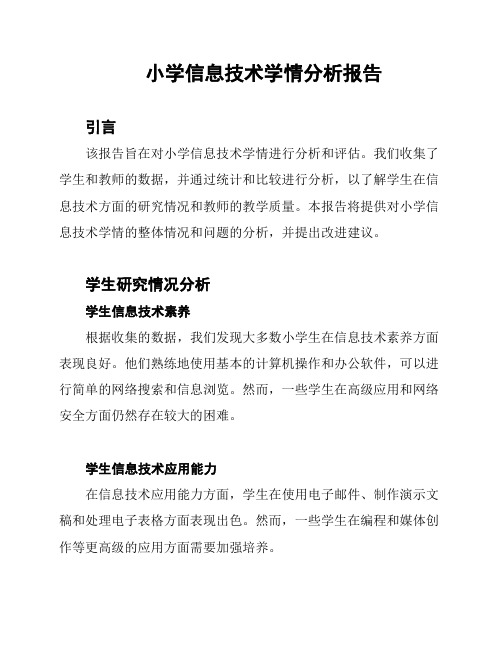 小学信息技术学情分析报告

引言

该报告旨在对小学信息技术学情进行分析和评估。我们收集了学生和教师的数据，并通过统计和比较进行分析，以了解学生在信息技术方面的研究情况和教师的教学质量。本报告将提供对小学信息技术学情的整体情况和问题的分析，并提出改进建议。

学生研究情况分析

学生信息技术素养

根据收集的数据，我们发现大多数小学生在信息技术素养方面表现良好。他们熟练地使用基本的计算机操作和办公软件，可以进行简单的网络搜索和信息浏览。然而，一些学生在高级应用和网络安全方面仍然存在较大的困难。

学生信息技术应用能力

在信息技术应用能力方面，学生在使用电子邮件、制作演示文稿和处理电子表格方面表现出色。然而，一些学生在编程和媒体创作等更高级的应用方面需要加强培养。